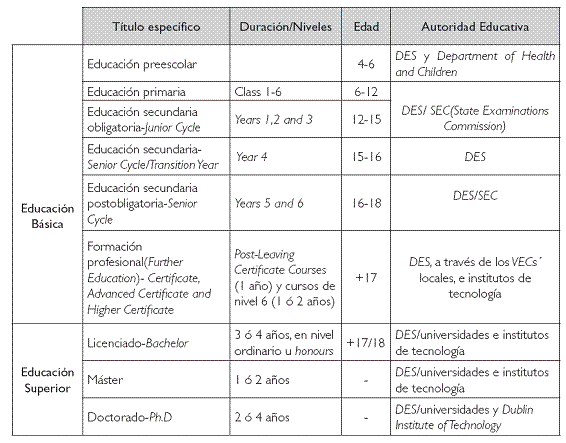 | | Título específico | Duración/Niveles | Edad | Autoridad Educativa |
|---|---|---|---|---|
| Educación Básica | Educación preescolar | | 4-6 | DES y Department of Health and Children |
| | Educación primaria | Class 1-6 | 6-12 | DES/ SEC(State Examinations Commission) |
| | Educación secundaria obligatoria-Junior Cycle | Years 1,2 and 3 | 12-15 | |
| | Educación secundaria-Senior Cycle/Transition Year | Year 4 | 15-16 | DES |
| | Educación secundaria postobligatoria-Senior Cycle | Years 5 and 6 | 16-18 | DES/SEC |
| | Formación profesional(Further Education)- Certificate, Advanced Certificate and Higher Certificate | Post-Leaving Certificate Courses (1 año) y cursos de nivel 6 (1 ó 2 años) | +17 | DES, a través de los VECs´ locales, e institutos de tecnología |
| Educación Superior | Licenciado-Bachelor | 3 ó 4 años, en nivel ordinario u honours | +17/18 | DES/universidades e institutos de tecnología |
| | Máster | 1 ó 2 años | - | DES/universidades e institutos de tecnología |
| | Doctorado-Ph.D | 2 ó 4 años | - | DES/universidades y Dublin Institute of Technology |